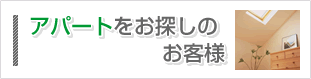 アパートをお探しの
お客様